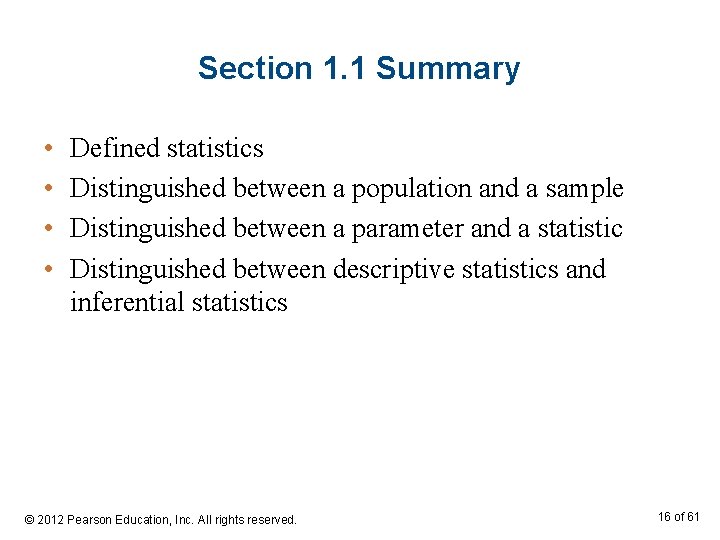 Section 1.1 Summary

• Defined statistics
• Distinguished between a population and a sample
• Distinguished between a parameter and a statistic
• Distinguished between descriptive statistics and inferential statistics

© 2012 Pearson Education, Inc. All rights reserved.

16 of 61